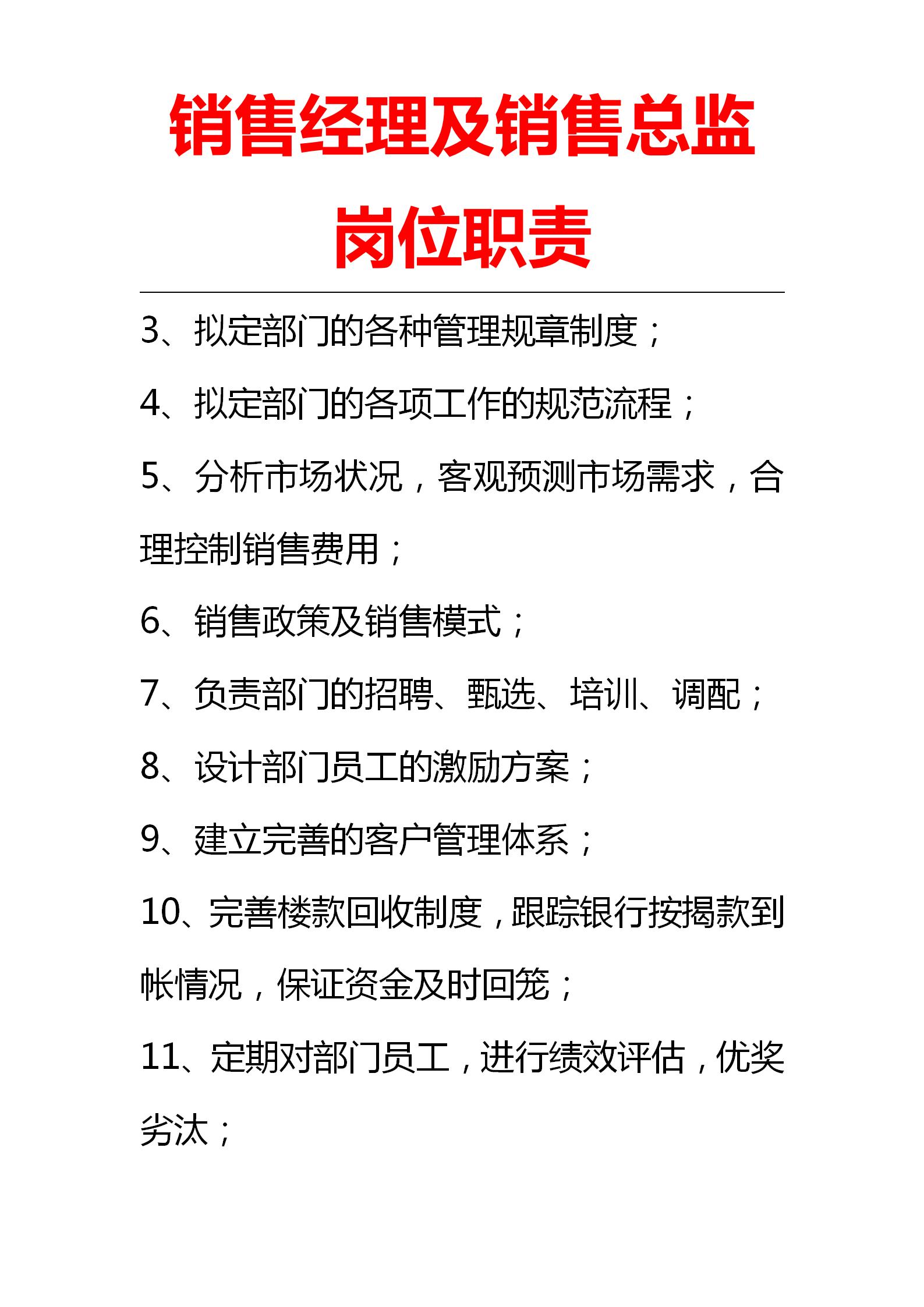 销售经理及销售总监岗位职责

3、拟定部门的各种管理规章制度；

4、拟定部门的各项工作的规范流程；

5、分析市场状况，客观预测市场需求，合理控制销售费用；

6、销售政策及销售模式；

7、负责部门的招聘、甄选、培训、调配；

8、设计部门员工的激励方案；

9、建立完善的客户管理体系；

10、完善楼款回收制度，跟踪银行按揭款到帐情况，保证资金及时回笼；

11、定期对部门员工，进行绩效评估，优奖劣汰；